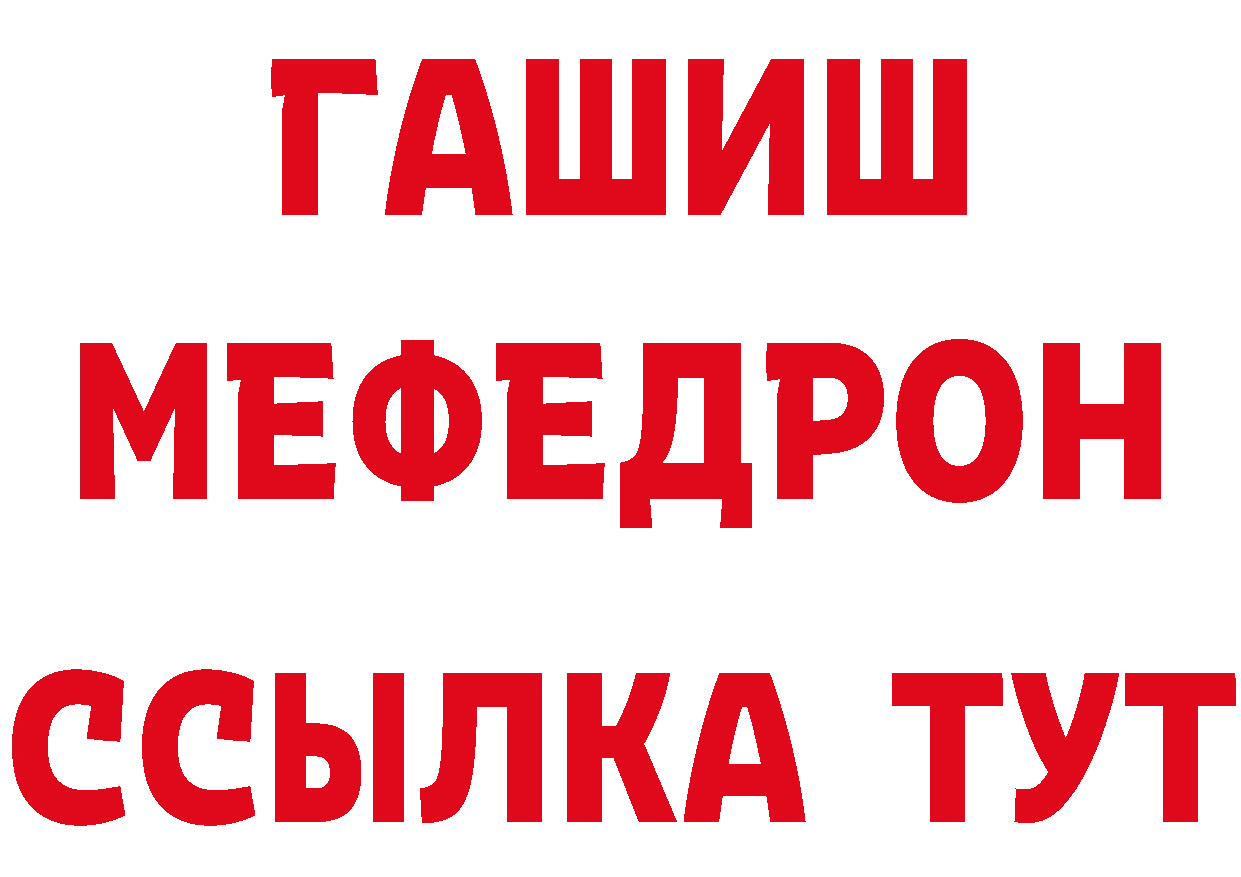 ГАШИШ
МЕФЕДРОН
ССЫЛКА ТУТ